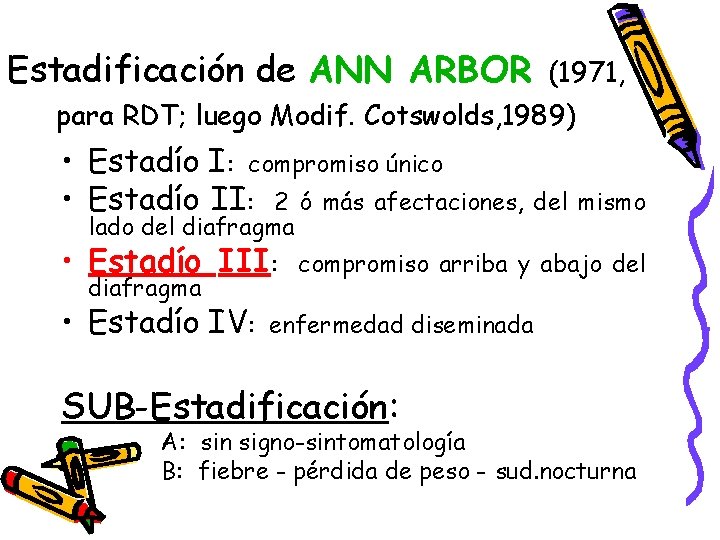 Estadificación de ANN ARBOR (1971, para RDT; luego Modif. Cotswolds,1989)

• Estadío I: compromiso único
• Estadío II: 2 ó más afectaciones, del mismo lado del diafragma
• Estadío III: compromiso arriba y abajo del diafragma
• Estadío IV: enfermedad diseminada

SUB-Estadificación:
A: sin signo-sintomatología
B: fiebre - pérdida de peso - sud.nocturna